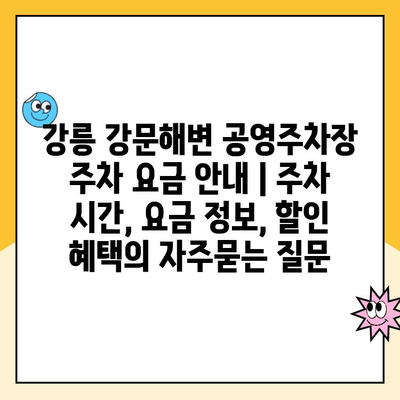 강릉 강문해변 공영주차장 주차 요금 안내 | 주차 시간, 요금 정보, 할인 혜택의 자주묻는 질문